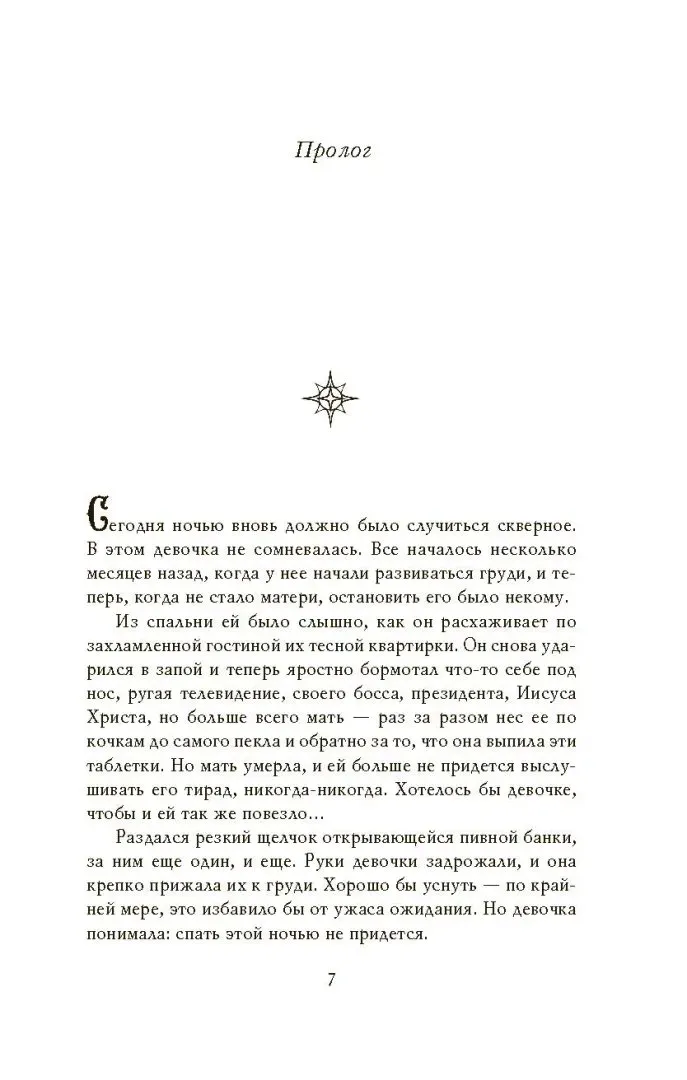 Пролог

Сегодня ночью вновь должно было случиться скверное. В этом девочка не сомневалась. Все началось несколько месяцев назад, когда у нее начали развиваться груди, и теперь, когда не стало матери, остановить его было некому.

Из спальни ей было слышно, как он расхаживает по захламленной гостиной их тесной квартирки. Он снова ударился в запой и теперь яростно бормотал что-то себе под нос, ругая телевидение, своего босса, президента, Иисуса Христа, но больше всего мать — раз за разом нес ее по кочкам до самого пекла и обратно за то, что она выпила эти таблетки. Но мать умерла, и ей больше не придется выслушивать его тирад, никогда-никогда. Хотелось бы девочке, чтобы и ей так же повезло...

Раздался резкий щелчок открывающейся пивной банки, за ним еще один, и еще. Руки девочки задрожали, и она крепко прижала их к груди. Хорошо бы уснуть — по крайней мере, это избавило бы от ужаса ожидания. Но девочка понимала: спать этой ночью не придется.

7